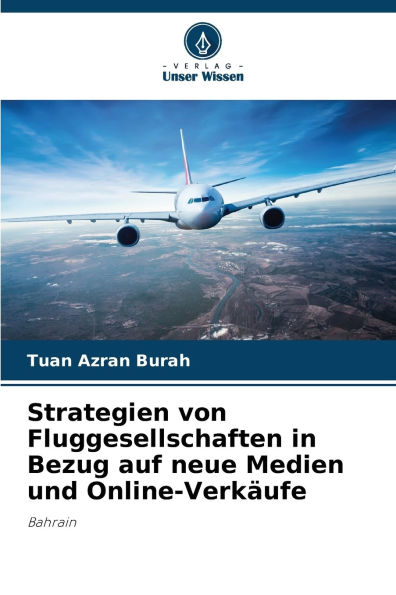 - VERLAG -
Unser Wissen

Tuan Azran Burah

Strategien von Fluggesellschaften in Bezug auf neue Medien und Online-Verkäufe

Bahrain